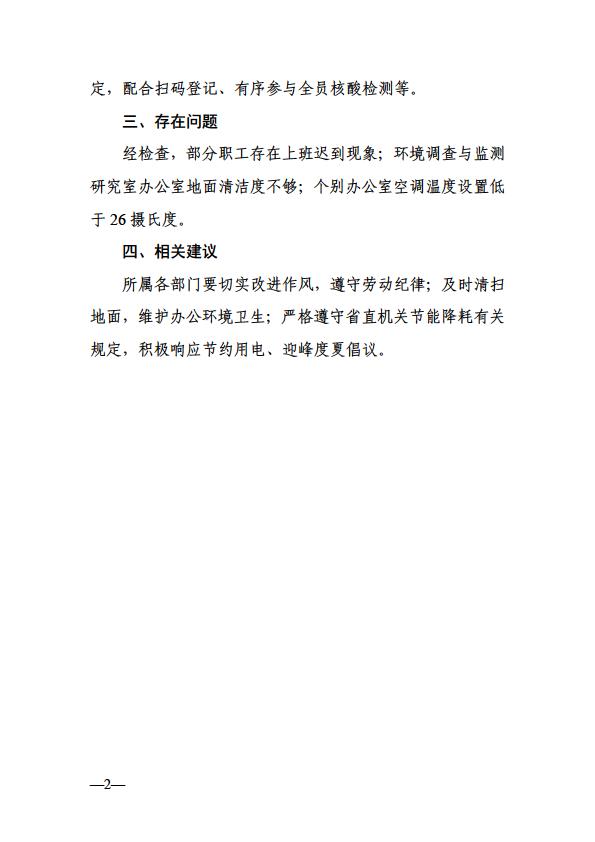 定，配合扫码登记、有序参与全员核酸检测等。

三、存在问题

经检查，部分职工存在上班迟到现象；环境调查与监测研究室办公室地面清洁度不够；个别办公室空调温度设置低于26摄氏度。

四、相关建议

所属各部门要切实改进作风，遵守劳动纪律；及时清扫地面，维护办公环境卫生；严格遵守省直机关节能降耗有关规定，积极响应节约用电、迎峰度夏倡议。

—2—